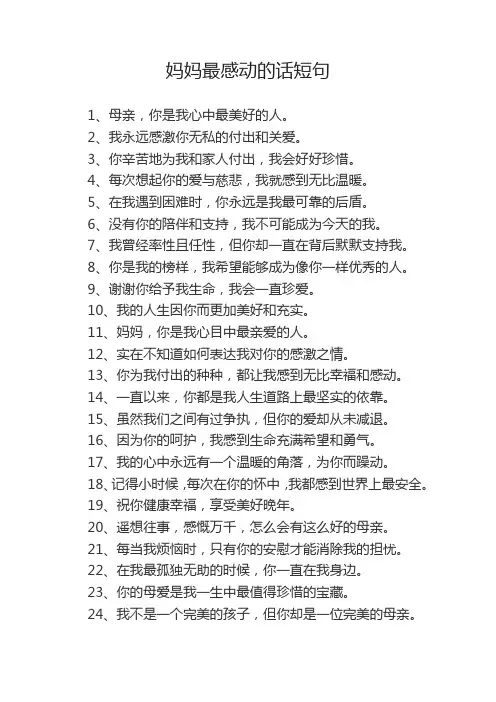 妈妈最感动的话短句

1、母亲，你是我心中最美好的人。
2、我永远感激你无私的付出和关爱。
3、你辛苦地为我和家人付出，我会好好珍惜。
4、每次想起你的爱与慈悲，我就感到无比温暖。
5、在我遇到困难时，你永远是我最可靠的后盾。
6、没有你的陪伴和支持，我不可能成为今天的我。
7、我曾经率性且任性，但你却一直在背后默默支持我。
8、你是我的榜样，我希望能够成为像你一样优秀的人。
9、谢谢你给予我生命，我会一直珍爱。
10、我的人生因你而更加美好和充实。
11、妈妈，你是我心目中最亲爱的人。
12、实在不知道如何表达我对你的感激之情。
13、你为我付出的种种，都让我感到无比幸福和感动。
14、一直以来，你都是我人生道路上最坚实的依靠。
15、虽然我们之间有过争执，但你的爱却从未减退。
16、因为你的呵护，我感到生命充满希望和勇气。
17、我的心中永远有一个温暖的角落，为你而躁动。
18、记得小时候，每次在你的怀中，我都感到世界上最安全。
19、祝你健康幸福，享受美好晚年。
20、遥想往事，感慨万千，怎么会有这么好的母亲。
21、每当我烦恼时，只有你的安慰才能消除我的担忧。
22、在我最孤独无助的时候，你一直在我身边。
23、你的母爱是我一生中最值得珍惜的宝藏。
24、我不是一个完美的孩子，但你却是一位完美的母亲。